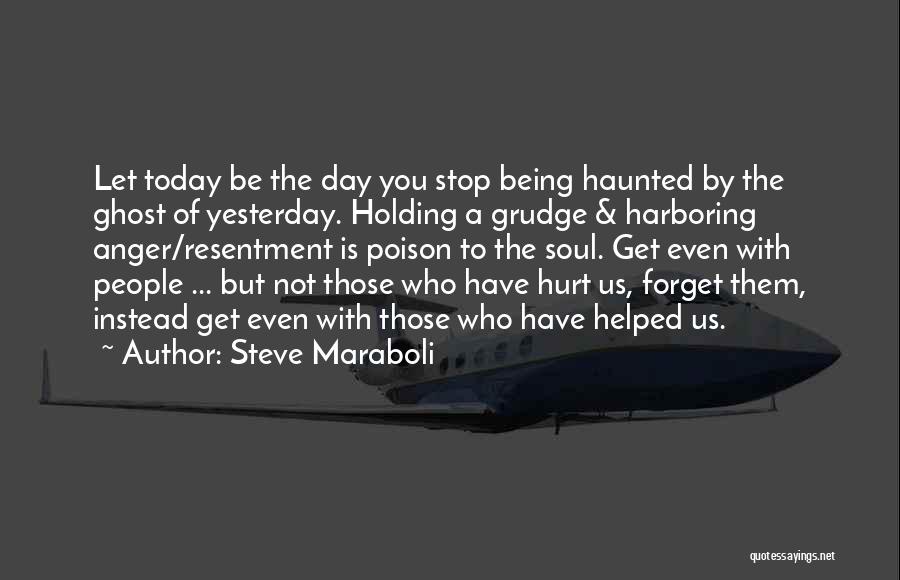 Let today be the day you stop being haunted by the ghost of yesterday. Holding a grudge & harboring anger/resentment is poison to the soul. Get even with people ... but not those who have hurt us, forget them, instead get even with those who have helped us.

~ Author: Steve Maraboli

quotessayings.net